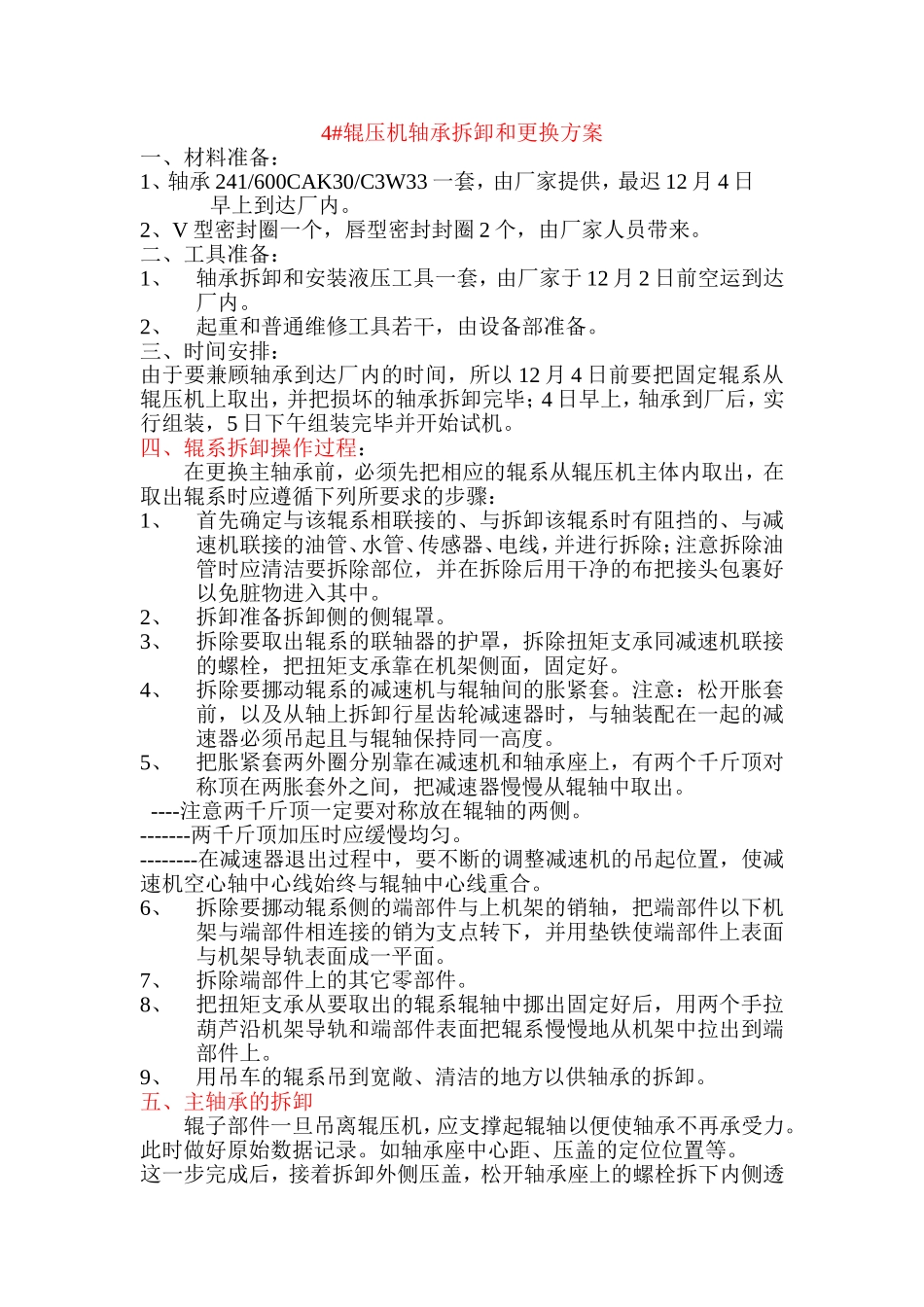 4#辊压机轴承拆卸和更换方案

一、材料准备：

1、轴承 241/600CAK30/C3W33 一套，由厂家提供，最迟 12 月 4 日早上到达厂内。

2、V 型密封圈一个，唇型密封封圈 2 个，由厂家人员带来。

二、工具准备：

1、 轴承拆卸和安装液压工具一套，由厂家于 12 月 2 日前空运到达厂内。

2、 起重和普通维修工具若干，由设备部准备。

三、时间安排：

由于要兼顾轴承到达厂内的时间，所以 12 月 4 日前要把固定辊系从辊压机上取出，并把损坏的轴承拆卸完毕；4 日早上，轴承到厂后，实行组装，5 日下午组装完毕并开始试机。

四、辊系拆卸操作过程：

在更换主轴承前，必须先把相应的辊系从辊压机主体内取出，在取出辊系时应遵循下列所要求的步骤：

1、 首先确定与该辊系相联接的、与拆卸该辊系时有阻挡的、与减速机联接的油管、水管、传感器、电线，并进行拆除；注意拆除油管时应清洁要拆除部位，并在拆除后用干净的布把接头包裹好以免脏物进入其中。

2、 拆卸准备拆卸侧的侧辊罩。

3、 拆除要取出辊系的联轴器的护罩，拆除扭矩支承同减速机联接的螺栓，把扭矩支承靠在机架侧面，固定好。

4、 拆除要挪动辊系的减速机与辊轴间的胀紧套。注意：松开胀套前，以及从轴上拆卸行星齿轮减速器时，与轴装配在一起的减速器必须吊起且与辊轴保持同一高度。

5、 把胀紧套两外圈分别靠在减速机和轴承座上，有两个千斤顶对称顶在两胀套外之间，把减速器慢慢从辊轴中取出。

----注意两千斤顶一定要对称放在辊轴的两侧。

-------两千斤顶加压时应缓慢均匀。

--------在减速器退出过程中，要不断的调整减速机的吊起位置，使减速机空心轴中心线始终与辊轴中心线重合。

6、 拆除要挪动辊系侧的端部件与上机架的销轴，把端部件以下机架与端部件相连接的销为支点转下，并用垫铁使端部件上表面与机架导轨表面成一平面。

7、 拆除端部件上的其它零部件。

8、 把扭矩支承从要取出的辊系辊轴中挪出固定好后，用两个手拉葫芦沿机架导轨和端部件表面把辊系慢慢地从机架中拉出到端部件上。

9、 用吊车的辊系吊到宽敞、清洁的地方以供轴承的拆卸。

五、主轴承的拆卸

辊子部件一旦吊离辊压机，应支撑起辊轴以便使轴承不再承受力。此时做好原始数据记录。如轴承座中心距、压盖的定位位置等。

这一步完成后，接着拆卸外侧压盖，松开轴承座上的螺栓拆下内侧透